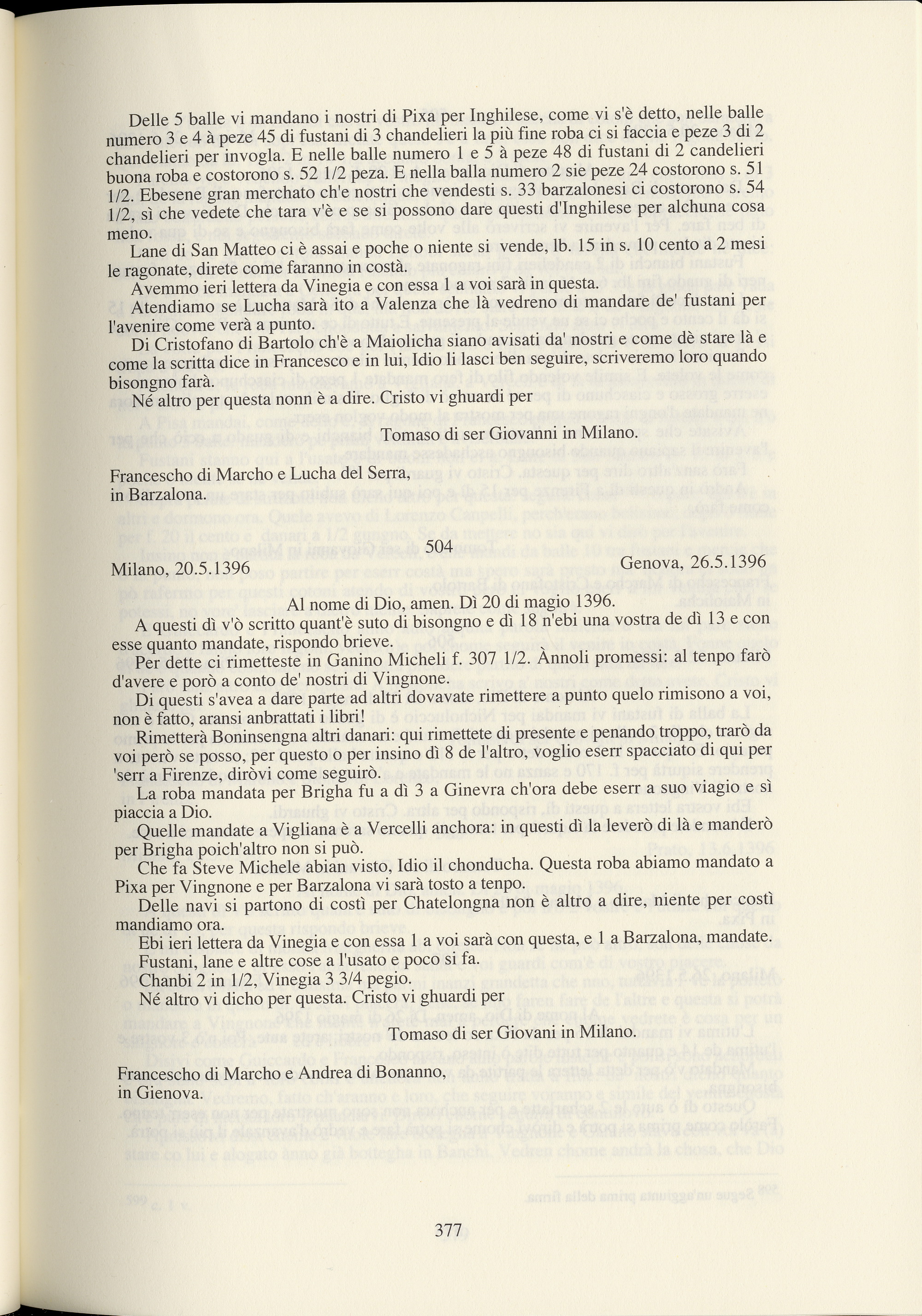 Delle 5 balle vi mandano i nostri di Pixa per Inghilese, come vi s'è detto, nelle balle numero 3 e 4 à peze 45 di fustani di 3 chandelieri la più fine roba ci si faccia e peze 3 di 2 chandelieri per invogla. E nelle balle numero 1 e 5 à peze 48 di fustani di 2 candelieri buona roba e costorono s. 52 1/2 peza. E nella balla numero 2 sie peze 24 costorono s. 51 1/2. Ebesene gran merchato ch'e nostri che vendesti s. 33 barzalonesi ci costorono s. 54 1/2, sì che vedete che tara v'è e se si possono dare questi d'Inghilese per alchuna cosa meno.

Lane di San Matteo ci è assai e poche o niente si vende, lb. 15 in s. 10 cento a 2 mesi le ragonate, direte come faranno in costà.

Avemmo ieri lettera da Vinegia e con essa 1 a voi sarà in questa.

Atendiamo se Lucha sarà ito a Valenza che là vedreno di mandare de' fustani per l'avenire come verà a punto.

Di Cristofano di Bartolo ch'è a Maiolicha siano avisati da' nostri e come dè stare là e come la scritta dice in Francesco e in lui, Idio li lasci ben seguire, scriveremo loro quando bisongno farà.

Né altro per questa nonn è a dire. Cristo vi ghuardi per

Tomaso di ser Giovanni in Milano.

Francescho di Marcho e Lucha del Serra,
in Barzalona.

504

Milano, 20.5.1396 Genova, 26.5.1396

Al nome di Dio, amen. Dì 20 di magio 1396.

A questi dì v'ò scritto quant'è suto di bisongno e dì 18 n'ebi una vostra de dì 13 e con esse quanto mandate, rispondo brieve.

Per dette ci rimetteste in Ganino Micheli f. 307 1/2. Ànnoli promessi: al tenpo farò d'avere e porò a conto de' nostri di Vingnone.

Di questi s'avea a dare parte ad altri dovavate rimettere a punto quelo rimisono a voi, non è fatto, aransi anbrattati i libri!

Rimetterà Boninsengna altri danari: qui rimettete di presente e penando troppo, trarò da voi però se posso, per questo o per insino dì 8 de l'altro, voglio eserr spacciato di qui per 'serr a Firenze, diròvi come seguirò.

La roba mandata per Brigha fu a dì 3 a Ginevra ch'ora debe eserr a suo viagio e sì piaccia a Dio.

Quelle mandate a Vigliana è a Vercelli anchora: in questi dì la leverò di là e manderò per Brigha poich'altro non si può.

Che fa Steve Michele abian visto, Idio il chonducha. Questa roba abiamo mandato a Pixa per Vingnone e per Barzalona vi sarà tosto a tenpo.

Delle navi si partono di costì per Chatelongna non è altro a dire, niente per costì mandiamo ora.

Ebi ieri lettera da Vinegia e con essa 1 a voi sarà con questa, e 1 a Barzalona, mandate.

Fustani, lane e altre cose a l'usato e poco si fa.

Chanbi 2 in 1/2, Vinegia 3 3/4 pegio.

Né altro vi dicho per questa. Cristo vi ghuardi per

Tomaso di ser Giovani in Milano.

Francescho di Marcho e Andrea di Bonanno,
in Gienova.

377